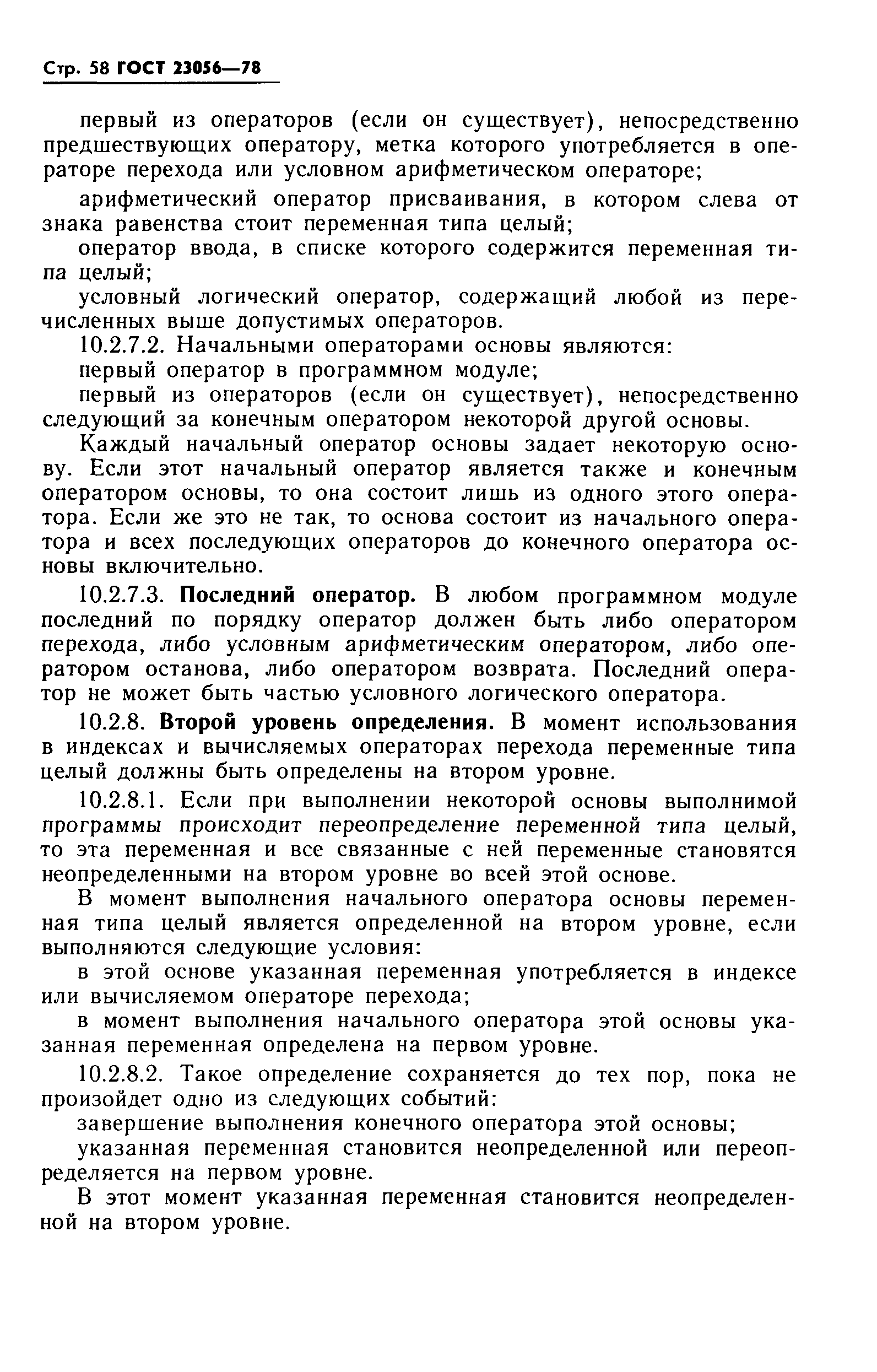 Стр. 58 ГОСТ 23056—78

первый из операторов (если он существует), непосредственно предшествующих оператору, метка которого употребляется в операторе перехода или условном арифметическом операторе;

арифметический оператор присваивания, в котором слева от знака равенства стоит переменная типа целый;

оператор ввода, в списке которого содержится переменная типа целый;

условный логический оператор, содержащий любой из перечисленных выше допустимых операторов.

10.2.7.2. Начальными операторами основы являются:

первый оператор в программном модуле;

первый из операторов (если он существует), непосредственно следующий за конечным оператором некоторой другой основы.

Каждый начальный оператор основы задает некоторую основу. Если этот начальный оператор является также и конечным оператором основы, то она состоит лишь из одного этого оператора. Если же это не так, то основа состоит из начального оператора и всех последующих операторов до конечного оператора основы включительно.

10.2.7.3. Последний оператор. В любом программном модуле последний по порядку оператор должен быть либо оператором перехода, либо условным арифметическим оператором, либо оператором останова, либо оператором возврата. Последний оператор не может быть частью условного логического оператора.

10.2.8. Второй уровень определения. В момент использования в индексах и вычисляемых операторах перехода переменные типа целый должны быть определены на втором уровне.

10.2.8.1. Если при выполнении некоторой основы выполнимой программы происходит переопределение переменной типа целый, то эта переменная и все связанные с ней переменные становятся неопределенными на втором уровне во всей этой основе.

В момент выполнения начального оператора основы переменная типа целый является определенной на втором уровне, если выполняются следующие условия:

в этой основе указанная переменная употребляется в индексе или вычисляемом операторе перехода;

в момент выполнения начального оператора этой основы указанная переменная определена на первом уровне.

10.2.8.2. Такое определение сохраняется до тех пор, пока не произойдет одно из следующих событий:

завершение выполнения конечного оператора этой основы;

указанная переменная становится неопределенной или переопределяется на первом уровне.

В этот момент указанная переменная становится неопределенной на втором уровне.